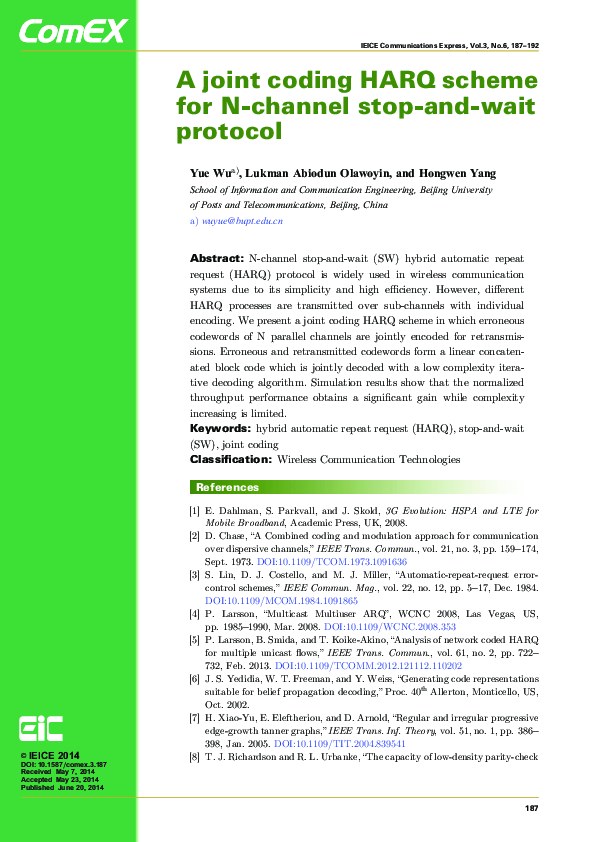 ComEX

IEICE Communications Express, Vol.3, No.6, 187–192

A joint coding HARQ scheme for N-channel stop-and-wait protocol

Yue Wu$^{a)}$, Lukman Abiodun Olawoyin, and Hongwen Yang
School of Information and Communication Engineering, Beijing University of Posts and Telecommunications, Beijing, China
a) wuyue@bupt.edu.cn

Abstract: N-channel stop-and-wait (SW) hybrid automatic repeat request (HARQ) protocol is widely used in wireless communication systems due to its simplicity and high efficiency. However, different HARQ processes are transmitted over sub-channels with individual encoding. We present a joint coding HARQ scheme in which erroneous codewords of N parallel channels are jointly encoded for retransmissions. Erroneous and retransmitted codewords form a linear concatenated block code which is jointly decoded with a low complexity iterative decoding algorithm. Simulation results show that the normalized throughput performance obtains a significant gain while complexity increasing is limited.
Keywords: hybrid automatic repeat request (HARQ), stop-and-wait (SW), joint coding
Classification: Wireless Communication Technologies

References

[1] E. Dahlman, S. Parkvall, and J. Skold, 3G Evolution: HSPA and LTE for Mobile Broadband, Academic Press, UK, 2008.
[2] D. Chase, “A Combined coding and modulation approach for communication over dispersive channels,” IEEE Trans. Commun., vol. 21, no. 3, pp. 159–174, Sept. 1973. DOI:10.1109/TCOM.1973.1091636
[3] S. Lin, D. J. Costello, and M. J. Miller, “Automatic-repeat-request error-control schemes,” IEEE Commun. Mag., vol. 22, no. 12, pp. 5–17, Dec. 1984. DOI:10.1109/MCOM.1984.1091865
[4] P. Larsson, “Multicast Multiuser ARQ”, WCNC 2008, Las Vegas, US, pp. 1985–1990, Mar. 2008. DOI:10.1109/WCNC.2008.353
[5] P. Larsson, B. Smida, and T. Koike-Akino, “Analysis of network coded HARQ for multiple unicast flows,” IEEE Trans. Commun., vol. 61, no. 2, pp. 722–732, Feb. 2013. DOI:10.1109/TCOMM.2012.121112.110202
[6] J. S. Yedidia, W. T. Freeman, and Y. Weiss, “Generating code representations suitable for belief propagation decoding,” Proc. 40$^{th}$ Allerton, Monticello, US, Oct. 2002.
[7] H. Xiao-Yu, E. Eleftheriou, and D. Arnold, “Regular and irregular progressive edge-growth tanner graphs,” IEEE Trans. Inf. Theory, vol. 51, no. 1, pp. 386–398, Jan. 2005. DOI:10.1109/TIT.2004.839541
[8] T. J. Richardson and R. L. Urbanke, “The capacity of low-density parity-check

EiC
© IEICE 2014
DOI: 10.1587/comex.3.187
Received May 7, 2014
Accepted May 23, 2014
Published June 20, 2014

187